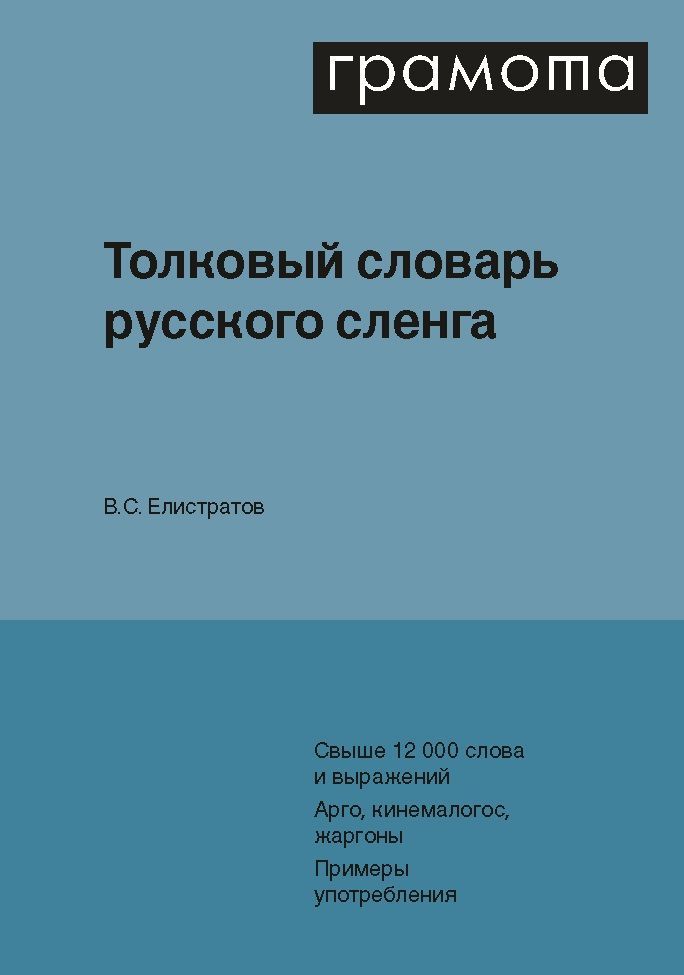 грамота

Толковый словарь русского сленга

В.С. Елистратов

Свыше 12 000 слова и выражений

Арго, кинемалогос, жаргоны

Примеры употребления